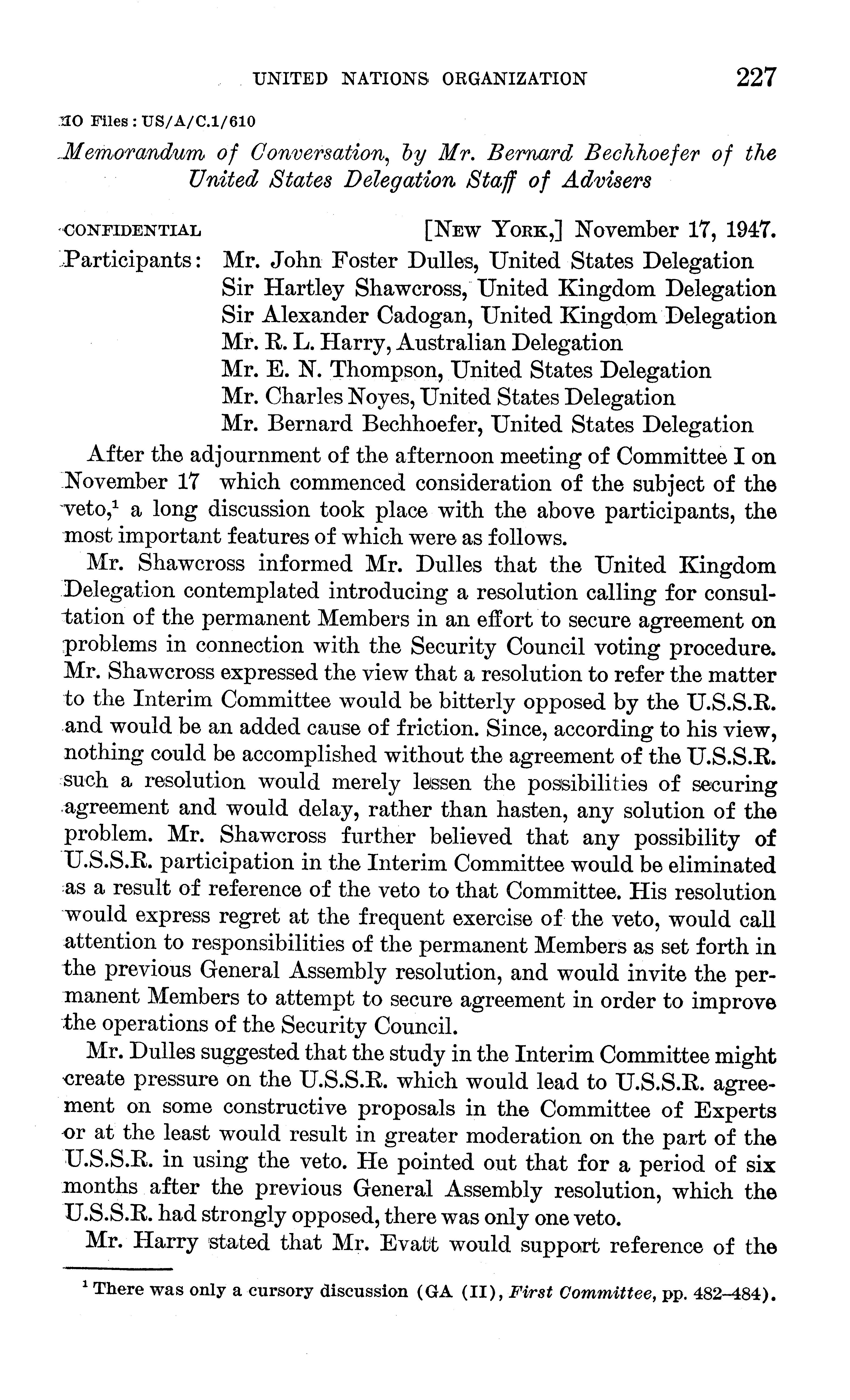 UNITED NATIONS ORGANIZATION 227

IO Files: US/A/C.1/610

Memorandum of Conversation, by Mr. Bernard Bechhoefer of the United States Delegation Staff of Advisers

CONFIDENTIAL [NEW YORK,] November 17, 1947.

Participants: Mr. John Foster Dulles, United States Delegation
Sir Hartley Shawcross, United Kingdom Delegation
Sir Alexander Cadogan, United Kingdom Delegation
Mr. R. L. Harry, Australian Delegation
Mr. E. N. Thompson, United States Delegation
Mr. Charles Noyes, United States Delegation
Mr. Bernard Bechhoefer, United States Delegation

After the adjournment of the afternoon meeting of Committee I on November 17 which commenced consideration of the subject of the veto,$^1$ a long discussion took place with the above participants, the most important features of which were as follows.

Mr. Shawcross informed Mr. Dulles that the United Kingdom Delegation contemplated introducing a resolution calling for consultation of the permanent Members in an effort to secure agreement on problems in connection with the Security Council voting procedure. Mr. Shawcross expressed the view that a resolution to refer the matter to the Interim Committee would be bitterly opposed by the U.S.S.R. and would be an added cause of friction. Since, according to his view, nothing could be accomplished without the agreement of the U.S.S.R. such a resolution would merely lessen the possibilities of securing agreement and would delay, rather than hasten, any solution of the problem. Mr. Shawcross further believed that any possibility of U.S.S.R. participation in the Interim Committee would be eliminated as a result of reference of the veto to that Committee. His resolution would express regret at the frequent exercise of the veto, would call attention to responsibilities of the permanent Members as set forth in the previous General Assembly resolution, and would invite the permanent Members to attempt to secure agreement in order to improve the operations of the Security Council.

Mr. Dulles suggested that the study in the Interim Committee might create pressure on the U.S.S.R. which would lead to U.S.S.R. agreement on some constructive proposals in the Committee of Experts or at the least would result in greater moderation on the part of the U.S.S.R. in using the veto. He pointed out that for a period of six months after the previous General Assembly resolution, which the U.S.S.R. had strongly opposed, there was only one veto.

Mr. Harry stated that Mr. Evatt would support reference of the

$^1$ There was only a cursory discussion (GA (II), First Committee, pp. 482–484).